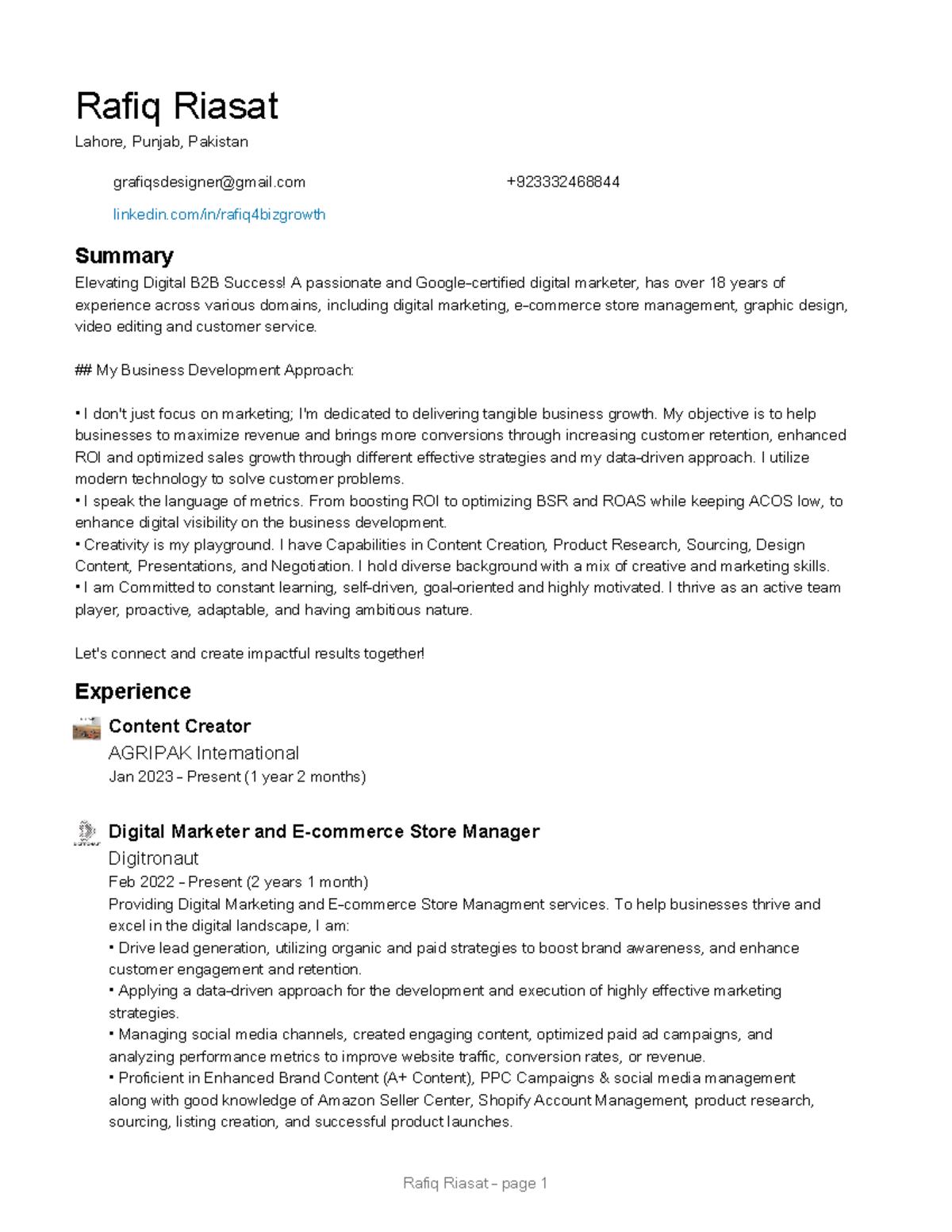 Rafiq Riasat
Lahore, Punjab, Pakistan

grafiqsdesigner@gmail.com +923332468844

linkedin.com/in/rafiq4bizgrowth

Summary
Elevating Digital B2B Success! A passionate and Google-certified digital marketer, has over 18 years of experience across various domains, including digital marketing, e-commerce store management, graphic design, video editing and customer service.

## My Business Development Approach:

• I don't just focus on marketing; I'm dedicated to delivering tangible business growth. My objective is to help businesses to maximize revenue and brings more conversions through increasing customer retention, enhanced ROI and optimized sales growth through different effective strategies and my data-driven approach. I utilize modern technology to solve customer problems.
• I speak the language of metrics. From boosting ROI to optimizing BSR and ROAS while keeping ACOS low, to enhance digital visibility on the business development.
• Creativity is my playground. I have Capabilities in Content Creation, Product Research, Sourcing, Design Content, Presentations, and Negotiation. I hold diverse background with a mix of creative and marketing skills.
• I am Committed to constant learning, self-driven, goal-oriented and highly motivated. I thrive as an active team player, proactive, adaptable, and having ambitious nature.

Let's connect and create impactful results together!

Experience

Content Creator
AGRIPAK International
Jan 2023 - Present (1 year 2 months)

Digital Marketer and E-commerce Store Manager
Digitronaut
Feb 2022 - Present (2 years 1 month)
Providing Digital Marketing and E-commerce Store Managment services. To help businesses thrive and excel in the digital landscape, I am:
• Drive lead generation, utilizing organic and paid strategies to boost brand awareness, and enhance customer engagement and retention.
• Applying a data-driven approach for the development and execution of highly effective marketing strategies.
• Managing social media channels, created engaging content, optimized paid ad campaigns, and analyzing performance metrics to improve website traffic, conversion rates, or revenue.
• Proficient in Enhanced Brand Content (A+ Content), PPC Campaigns & social media management along with good knowledge of Amazon Seller Center, Shopify Account Management, product research, sourcing, listing creation, and successful product launches.

Rafiq Riasat - page 1